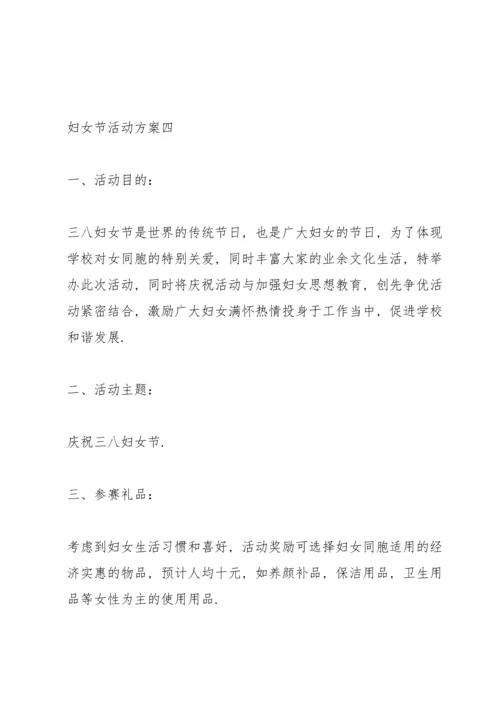 妇女节活动方案四

一、活动目的：

三八妇女节是世界的传统节日，也是广大妇女的节日，为了体现学校对女同胞的特别关爱，同时丰富大家的业余文化生活，特举办此次活动，同时将庆祝活动与加强妇女思想教育，创先争优活动紧密结合，激励广大妇女满怀热情投身于工作当中，促进学校和谐发展.

二、活动主题：

庆祝三八妇女节.

三、参赛礼品：

考虑到妇女生活习惯和喜好，活动奖励可选择妇女同胞适用的经济实惠的物品，预计人均十元，如养颜补品，保洁用品，卫生用品等女性为主的使用用品.